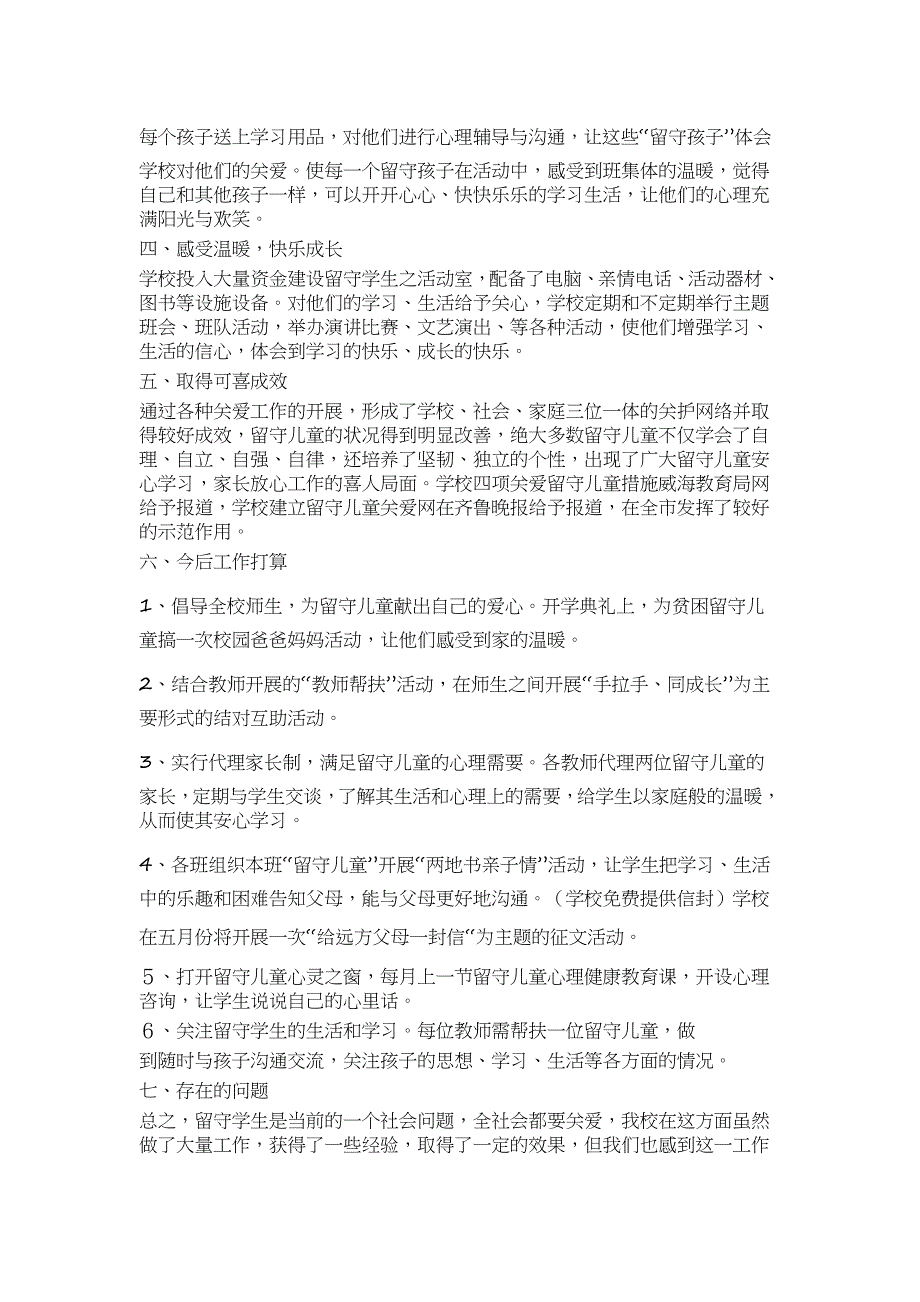 每个孩子送上学习用品，对他们进行心理辅导与沟通，让这些“留守孩子”体会学校对他们的关爱。使每一个留守孩子在活动中，感受到班集体的温暖，觉得自己和其他孩子一样，可以开开心心、快快乐乐的学习生活，让他们的心理充满阳光与欢笑。

四、感受温暖，快乐成长

学校投入大量资金建设留守学生之活动室，配备了电脑、亲情电话、活动器材、图书等设施设备。对他们的学习、生活给予关心，学校定期和不定期举行主题班会、班队活动，举办演讲比赛、文艺演出、等各种活动，使他们增强学习、生活的信心，体会到学习的快乐、成长的快乐。

五、取得可喜成效

通过各种关爱工作的开展，形成了学校、社会、家庭三位一体的关护网络并取得较好成效，留守儿童的状况得到明显改善，绝大多数留守儿童不仅学会了自理、自立、自强、自律，还培养了坚韧、独立的个性，出现了广大留守儿童安心学习，家长放心工作的喜人局面。学校四项关爱留守儿童措施威海教育局网给予报道，学校建立留守儿童关爱网在齐鲁晚报给予报道，在全市发挥了较好的示范作用。

六、今后工作打算

1、倡导全校师生，为留守儿童献出自己的爱心。开学典礼上，为贫困留守儿童搞一次校园爸爸妈妈活动，让他们感受到家的温暖。

2、结合教师开展的“教师帮扶”活动，在师生之间开展“手拉手、同成长”为主要形式的结对互助活动。

3、实行代理家长制，满足留守儿童的心理需要。各教师代理两位留守儿童的家长，定期与学生交谈，了解其生活和心理上的需要，给学生以家庭般的温暖，从而使其安心学习。

4、各班组织本班“留守儿童”开展“两地书亲子情”活动，让学生把学习、生活中的乐趣和困难告知父母，能与父母更好地沟通。（学校免费提供信封）学校在五月份将开展一次“给远方父母一封信“为主题的征文活动。

5、打开留守儿童心灵之窗，每月上一节留守儿童心理健康教育课，开设心理咨询，让学生说说自己的心里话。

6、关注留守学生的生活和学习。每位教师需帮扶一位留守儿童，做到随时与孩子沟通交流，关注孩子的思想、学习、生活等各方面的情况。

七、存在的问题

总之，留守学生是当前的一个社会问题，全社会都要关爱，我校在这方面虽然做了大量工作，获得了一些经验，取得了一定的效果，但我们也感到这一工作